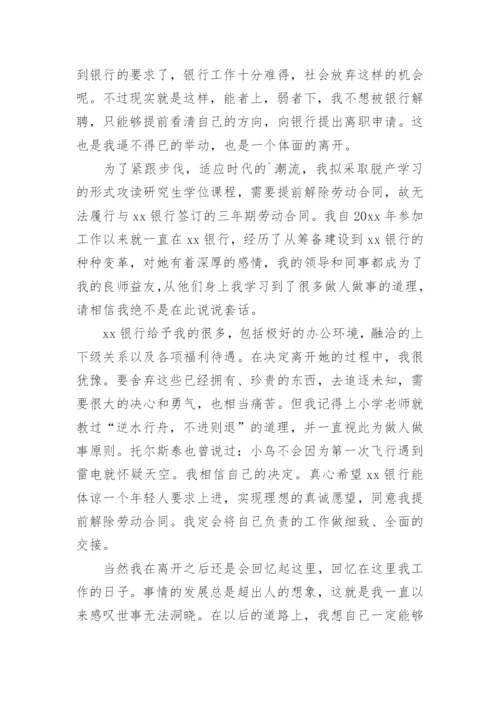 到银行的要求了，银行工作十分难得，社会放弃这样的机会呢。不过现实就是这样，能者上，弱者下，我不想被银行解聘，只能够提前看清自己的方向，向银行提出离职申请。这也是我逼不得已的举动，也是一个体面的离开。

为了紧跟步伐，适应时代的`潮流，我拟采取脱产学习的形式攻读研究生学位课程，需要提前解除劳动合同，故无法履行与 xx 银行签订的三年期劳动合同。我自 20xx 年参加工作以来就一直在 xx 银行，经历了从筹备建设到 xx 银行的种种变革，对她有着深厚的感情，我的领导和同事都成为了我的良师益友，从他们身上我学习到了很多做人做事的道理，请相信我绝不是在此说说套话。

xx 银行给予我的很多，包括极好的办公环境，融洽的上下级关系以及各项福利待遇。在决定离开她的过程中，我很犹豫。要舍弃这些已经拥有、珍贵的东西，去追逐未知，需要很大的决心和勇气，也相当痛苦。但我记得上小学老师就教过“逆水行舟，不进则退”的道理，并一直视此为做人做事原则。托尔斯泰也曾说过：小鸟不会因为第一次飞行遇到雷电就怀疑天空。我相信自己的决定。真心希望 xx 银行能体谅一个年轻人要求上进，实现理想的真诚愿望，同意我提前解除劳动合同。我定会将自己负责的工作做细致、全面的交接。

当然我在离开之后还是会回忆起这里，回忆在这里我工作的日子。事情的发展总是超出人的想象，这就是我一直以来感叹世事无法洞晓。在以后的道路上，我想自己一定能够